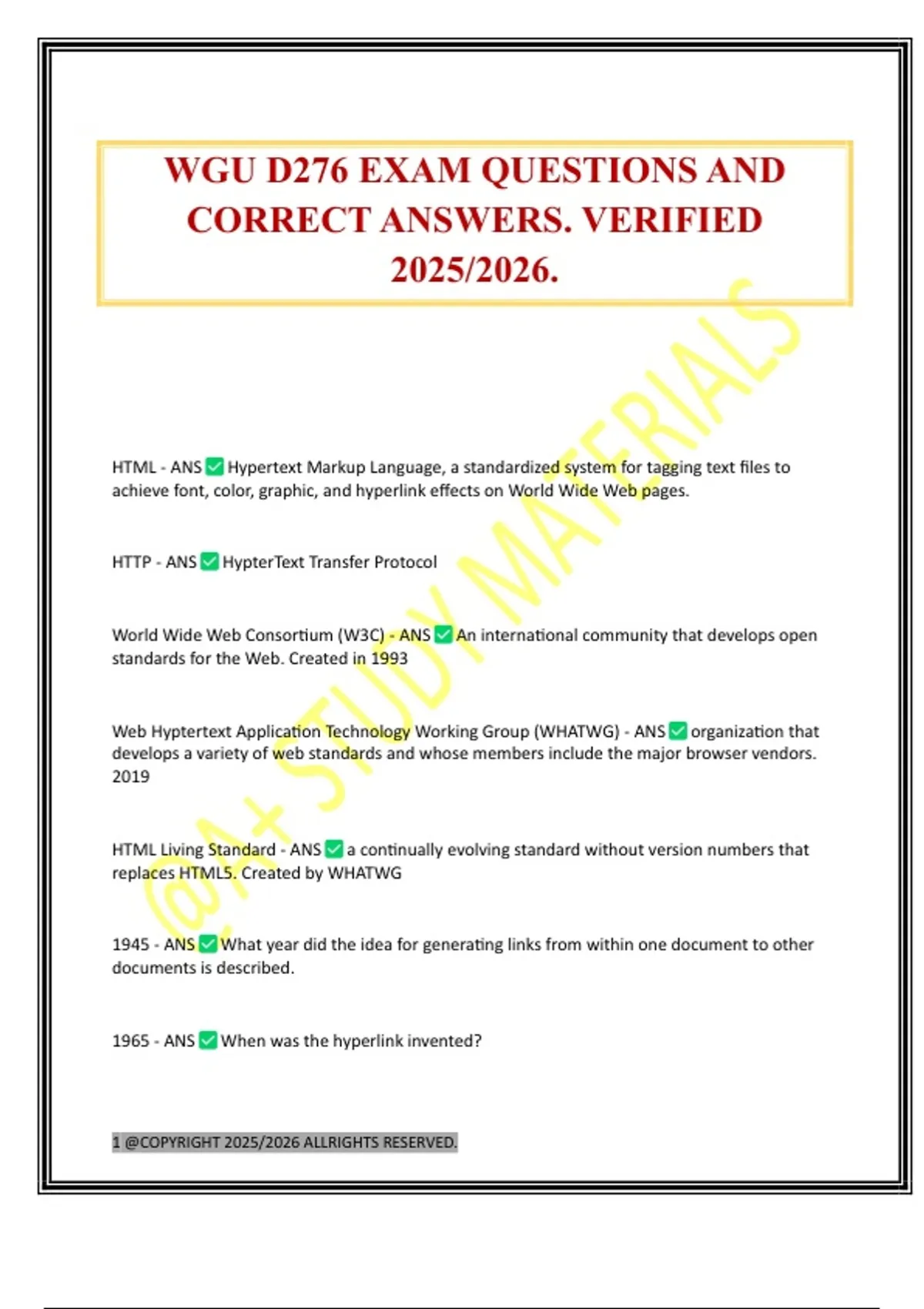 WGU D276 EXAM QUESTIONS AND CORRECT ANSWERS. VERIFIED 2025/2026.

@A+ STUDY MATERIALS

HTML - ANS ✅ Hypertext Markup Language, a standardized system for tagging text files to achieve font, color, graphic, and hyperlink effects on World Wide Web pages.

HTTP - ANS ✅ HypterText Transfer Protocol

World Wide Web Consortium (W3C) - ANS ✅ An international community that develops open standards for the Web. Created in 1993

Web Hyptertext Application Technology Working Group (WHATWG) - ANS ✅ organization that develops a variety of web standards and whose members include the major browser vendors. 2019

HTML Living Standard - ANS ✅ a continually evolving standard without version numbers that replaces HTML5. Created by WHATWG

1945 - ANS ✅ What year did the idea for generating links from within one document to other documents is described.

1965 - ANS ✅ When was the hyperlink invented?

1 @COPYRIGHT 2025/2026 ALLRIGHTS RESERVED.